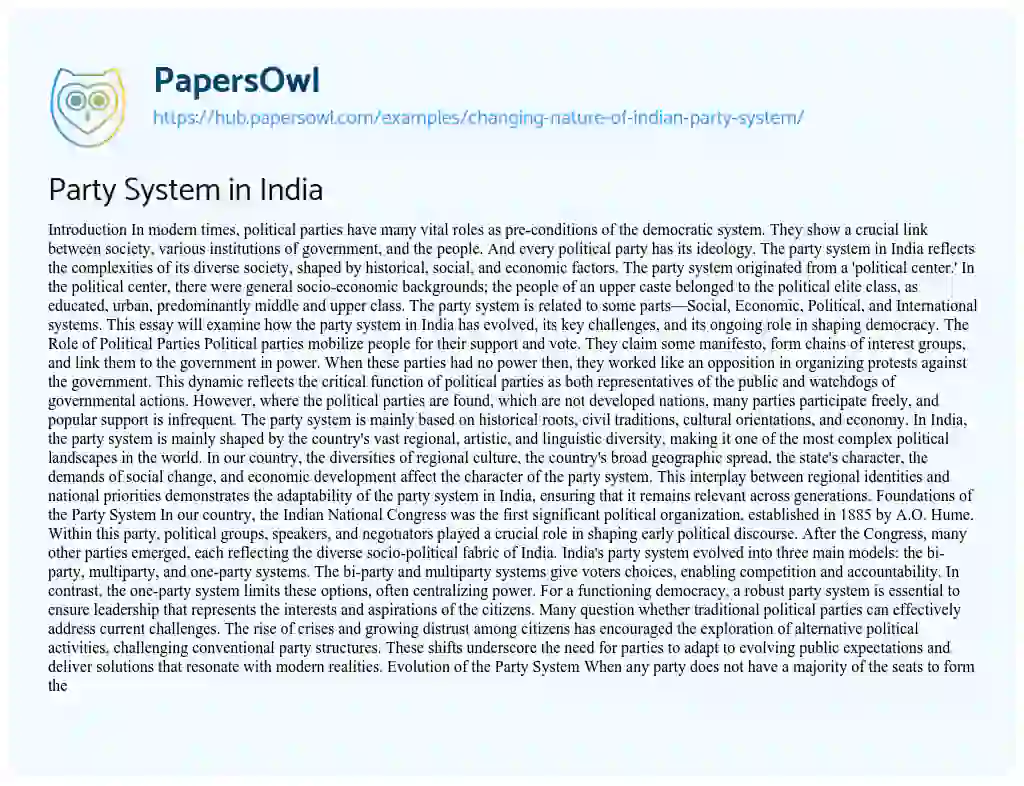 PapersOwl

https://hub.papersowl.com/examples/changing-nature-of-indian-party-system/

Party System in India

Introduction In modern times, political parties have many vital roles as pre-conditions of the democratic system. They show a crucial link between society, various institutions of government, and the people. And every political party has its ideology. The party system in India reflects the complexities of its diverse society, shaped by historical, social, and economic factors. The party system originated from a 'political center.' In the political center, there were general socio-economic backgrounds; the people of an upper caste belonged to the political elite class, as educated, urban, predominantly middle and upper class. The party system is related to some parts—Social, Economic, Political, and International systems. This essay will examine how the party system in India has evolved, its key challenges, and its ongoing role in shaping democracy. The Role of Political Parties Political parties mobilize people for their support and vote. They claim some manifesto, form chains of interest groups, and link them to the government in power. When these parties had no power then, they worked like an opposition in organizing protests against the government. This dynamic reflects the critical function of political parties as both representatives of the public and watchdogs of governmental actions. However, where the political parties are found, which are not developed nations, many parties participate freely, and popular support is infrequent. The party system is mainly based on historical roots, civil traditions, cultural orientations, and economy. In India, the party system is mainly shaped by the country's vast regional, artistic, and linguistic diversity, making it one of the most complex political landscapes in the world. In our country, the diversities of regional culture, the country's broad geographic spread, the state's character, the demands of social change, and economic development affect the character of the party system. This interplay between regional identities and national priorities demonstrates the adaptability of the party system in India, ensuring that it remains relevant across generations. Foundations of the Party System In our country, the Indian National Congress was the first significant political organization, established in 1885 by A.O. Hume. Within this party, political groups, speakers, and negotiators played a crucial role in shaping early political discourse. After the Congress, many other parties emerged, each reflecting the diverse socio-political fabric of India. India's party system evolved into three main models: the bi-party, multiparty, and one-party systems. The bi-party and multiparty systems give voters choices, enabling competition and accountability. In contrast, the one-party system limits these options, often centralizing power. For a functioning democracy, a robust party system is essential to ensure leadership that represents the interests and aspirations of the citizens. Many question whether traditional political parties can effectively address current challenges. The rise of crises and growing distrust among citizens has encouraged the exploration of alternative political activities, challenging conventional party structures. These shifts underscore the need for parties to adapt to evolving public expectations and deliver solutions that resonate with modern realities. Evolution of the Party System When any party does not have a majority of the seats to form the